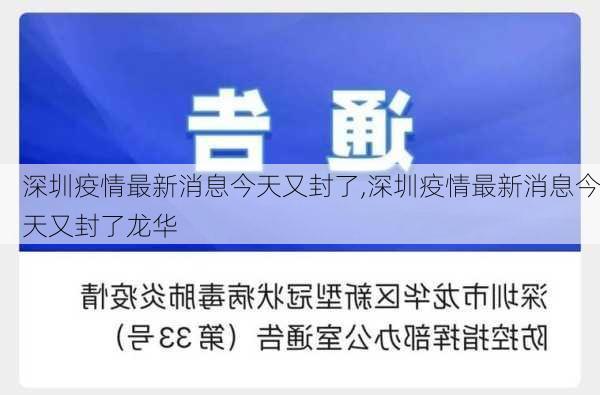 通告

深圳疫情最新消息今天又封了,深圳疫情最新消息今天又封了龙华

深圳市龙华区新型冠状病毒肺炎疫情防控指挥部办公室通告（第33号）